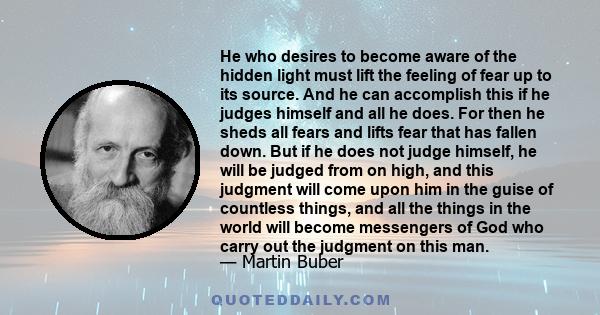 He who desires to become aware of the hidden light must lift the feeling of fear up to its source. And he can accomplish this if he judges himself and all he does. For then he sheds all fears and lifts fear that has fallen down. But if he does not judge himself, he will be judged from on high, and this judgment will come upon him in the guise of countless things, and all the things in the world will become messengers of God who carry out the judgment on this man.
— Martin Buber

QUOTEDDAILY.COM